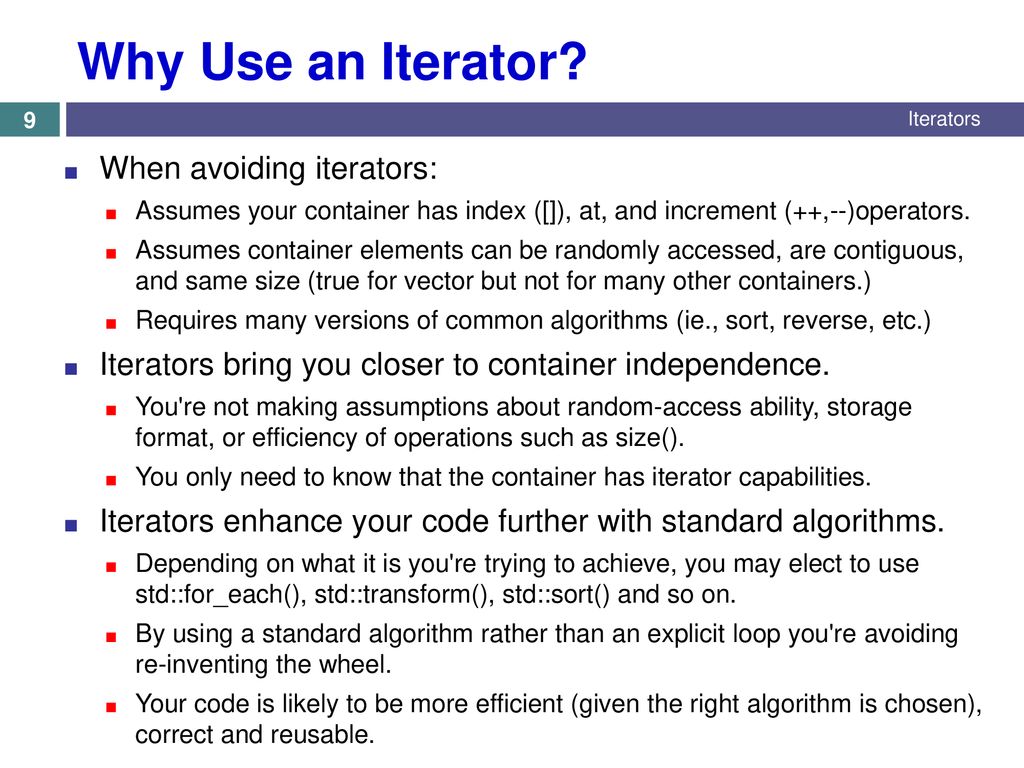 Why Use an Iterator?

9

Iterators

When avoiding iterators:

Assumes your container has index ([]), at, and increment (++,--)operators.

Assumes container elements can be randomly accessed, are contiguous, and same size (true for vector but not for many other containers.)

Requires many versions of common algorithms (ie., sort, reverse, etc.)

Iterators bring you closer to container independence.

You're not making assumptions about random-access ability, storage format, or efficiency of operations such as size().

You only need to know that the container has iterator capabilities.

Iterators enhance your code further with standard algorithms.

Depending on what it is you're trying to achieve, you may elect to use std::for_each(), std::transform(), std::sort() and so on.

By using a standard algorithm rather than an explicit loop you're avoiding re-inventing the wheel.

Your code is likely to be more efficient (given the right algorithm is chosen), correct and reusable.